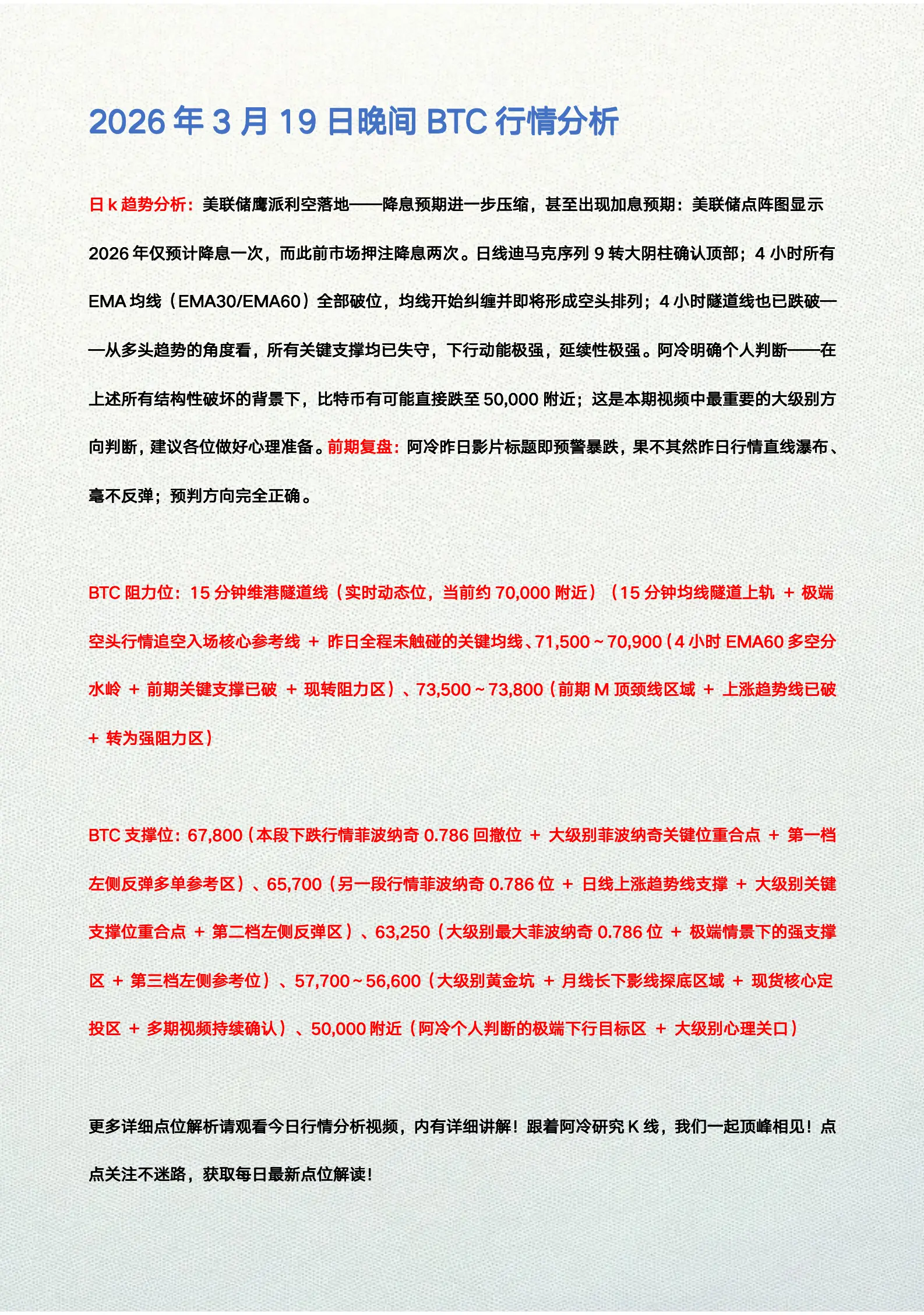 2026 年 3 月 19 日晚间 BTC 行情分析

日 k 趋势分析：美联储鹰派利空落地——降息预期进一步压缩，甚至出现加息预期：美联储点阵图显示 2026 年仅预计降息一次，而此前市场押注降息两次。日线迪马克序列 9 转大阴柱确认顶部；4 小时所有 EMA 均线（EMA30/EMA60）全部破位，均线开始纠缠并即将形成空头排列；4 小时隧道线也已跌破——从多头趋势的角度看，所有关键支撑均已失守，下行动能极强，延续性极强。阿冷明确个人判断——在上述所有结构性破坏的背景下，比特币有可能直接跌至 50,000 附近；这是本期视频中最重要的大级别方向判断，建议各位做好心理准备。前期复盘：阿冷昨日影片标题即预警暴跌，果不其然昨日行情直线瀑布、毫不反弹；预判方向完全正确。

BTC 阻力位：15 分钟维港隧道线（实时动态位，当前约 70,000 附近）（15 分钟均线隧道上轨 ＋ 极端空头行情追空入场核心参考线 ＋ 昨日全程未触碰的关键均线、71,500 ~ 70,900（4 小时 EMA60 多空分水岭 ＋ 前期关键支撑已破 ＋ 现转阻力区）、73,500 ~ 73,800（前期 M 顶颈线区域 ＋ 上涨趋势线已破 ＋ 转为强阻力区）

BTC 支撑位：67,800（本段下跌行情菲波纳奇 0.786 回撤位 ＋ 大级别菲波纳奇关键位重合点 ＋ 第一档左侧反弹多单参考区）、65,700（另一段行情菲波纳奇 0.786 位 ＋ 日线上涨趋势线支撑 ＋ 大级别关键支撑位重合点 ＋ 第二档左侧反弹区）、63,250（大级别最大菲波纳奇 0.786 位 ＋ 极端情景下的强支撑区 ＋ 第三档左侧参考位）、57,700 ~ 56,600（大级别黄金坑 ＋ 月线长下影线探底区域 ＋ 现货核心定投区 ＋ 多期视频持续确认）、50,000 附近（阿冷个人判断的极端下行目标区 ＋ 大级别心理关口）

更多详细点位解析请观看今日行情分析视频，内有详细讲解！跟着阿冷研究 K 线，我们一起顶峰相见！点点关注不迷路，获取每日最新点位解读！